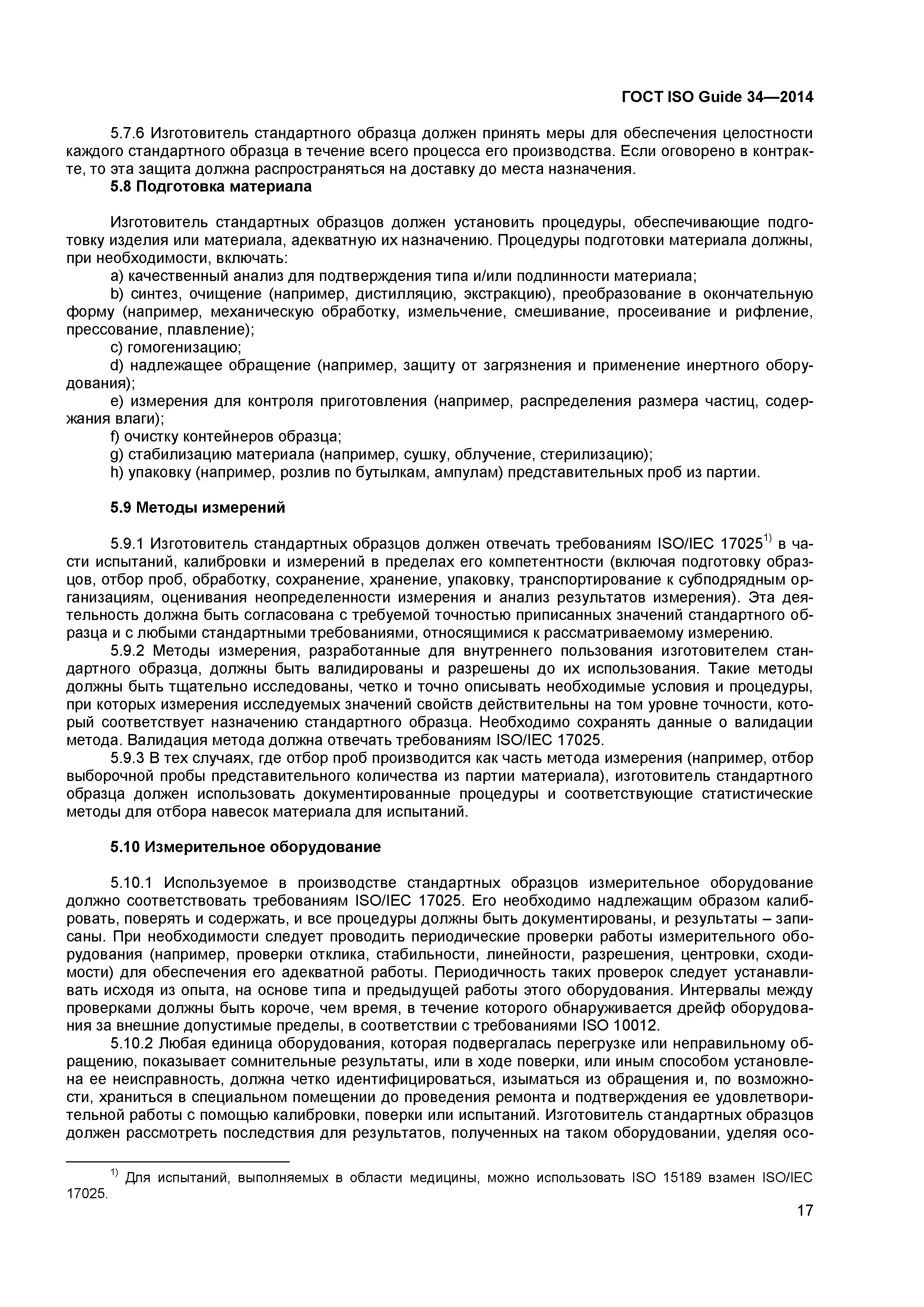 ГОСТ ISO Guide 34—2014

5.7.6 Изготовитель стандартного образца должен принять меры для обеспечения целостности каждого стандартного образца в течение всего процесса его производства. Если оговорено в контракте, то эта защита должна распространяться на доставку до места назначения.

5.8 Подготовка материала

Изготовитель стандартных образцов должен установить процедуры, обеспечивающие подготовку изделия или материала, адекватную их назначению. Процедуры подготовки материала должны, при необходимости, включать:

a) качественный анализ для подтверждения типа и/или подлинности материала;

b) синтез, очищение (например, дистилляцию, экстракцию), преобразование в окончательную форму (например, механическую обработку, измельчение, смешивание, просеивание и рифление, прессование, плавление);

c) гомогенизацию;

d) надлежащее обращение (например, защиту от загрязнения и применение инертного оборудования);

e) измерения для контроля приготовления (например, распределения размера частиц, содержания влаги);

f) очистку контейнеров образца;

g) стабилизацию материала (например, сушку, облучение, стерилизацию);

h) упаковку (например, розлив по бутылкам, ампулам) представительных проб из партии.

5.9 Методы измерений

5.9.1 Изготовитель стандартных образцов должен отвечать требованиям ISO/IEC 17025$^{1)}$ в части испытаний, калибровки и измерений в пределах его компетентности (включая подготовку образцов, отбор проб, обработку, сохранение, хранение, упаковку, транспортирование к субподрядным организациям, оценивания неопределенности измерения и анализ результатов измерения). Эта деятельность должна быть согласована с требуемой точностью приписанных значений стандартного образца и с любыми стандартными требованиями, относящимися к рассматриваемому измерению.

5.9.2 Методы измерения, разработанные для внутреннего пользования изготовителем стандартного образца, должны быть валидированы и разрешены до их использования. Такие методы должны быть тщательно исследованы, четко и точно описывать необходимые условия и процедуры, при которых измерения исследуемых значений свойств действительны на том уровне точности, который соответствует назначению стандартного образца. Необходимо сохранять данные о валидации метода. Валидация метода должна отвечать требованиям ISO/IEC 17025.

5.9.3 В тех случаях, где отбор проб производится как часть метода измерения (например, отбор выборочной пробы представительного количества из партии материала), изготовитель стандартного образца должен использовать документированные процедуры и соответствующие статистические методы для отбора навесок материала для испытаний.

5.10 Измерительное оборудование

5.10.1 Используемое в производстве стандартных образцов измерительное оборудование должно соответствовать требованиям ISO/IEC 17025. Его необходимо надлежащим образом калибровать, поверять и содержать, и все процедуры должны быть документированы, и результаты – записаны. При необходимости следует проводить периодические проверки работы измерительного оборудования (например, проверки отклика, стабильности, линейности, разрешения, центровки, сходимости) для обеспечения его адекватной работы. Периодичность таких проверок следует устанавливать исходя из опыта, на основе типа и предыдущей работы этого оборудования. Интервалы между проверками должны быть короче, чем время, в течение которого обнаруживается дрейф оборудования за внешние допустимые пределы, в соответствии с требованиями ISO 10012.

5.10.2 Любая единица оборудования, которая подвергалась перегрузке или неправильному обращению, показывает сомнительные результаты, или в ходе поверки, или иным способом установлена ее неисправность, должна четко идентифицироваться, изыматься из обращения и, по возможности, храниться в специальном помещении до проведения ремонта и подтверждения ее удовлетворительной работы с помощью калибровки, поверки или испытаний. Изготовитель стандартных образцов должен рассмотреть последствия для результатов, полученных на таком оборудовании, уделяя осо-

$^{1)}$ Для испытаний, выполняемых в области медицины, можно использовать ISO 15189 взамен ISO/IEC 17025.

17